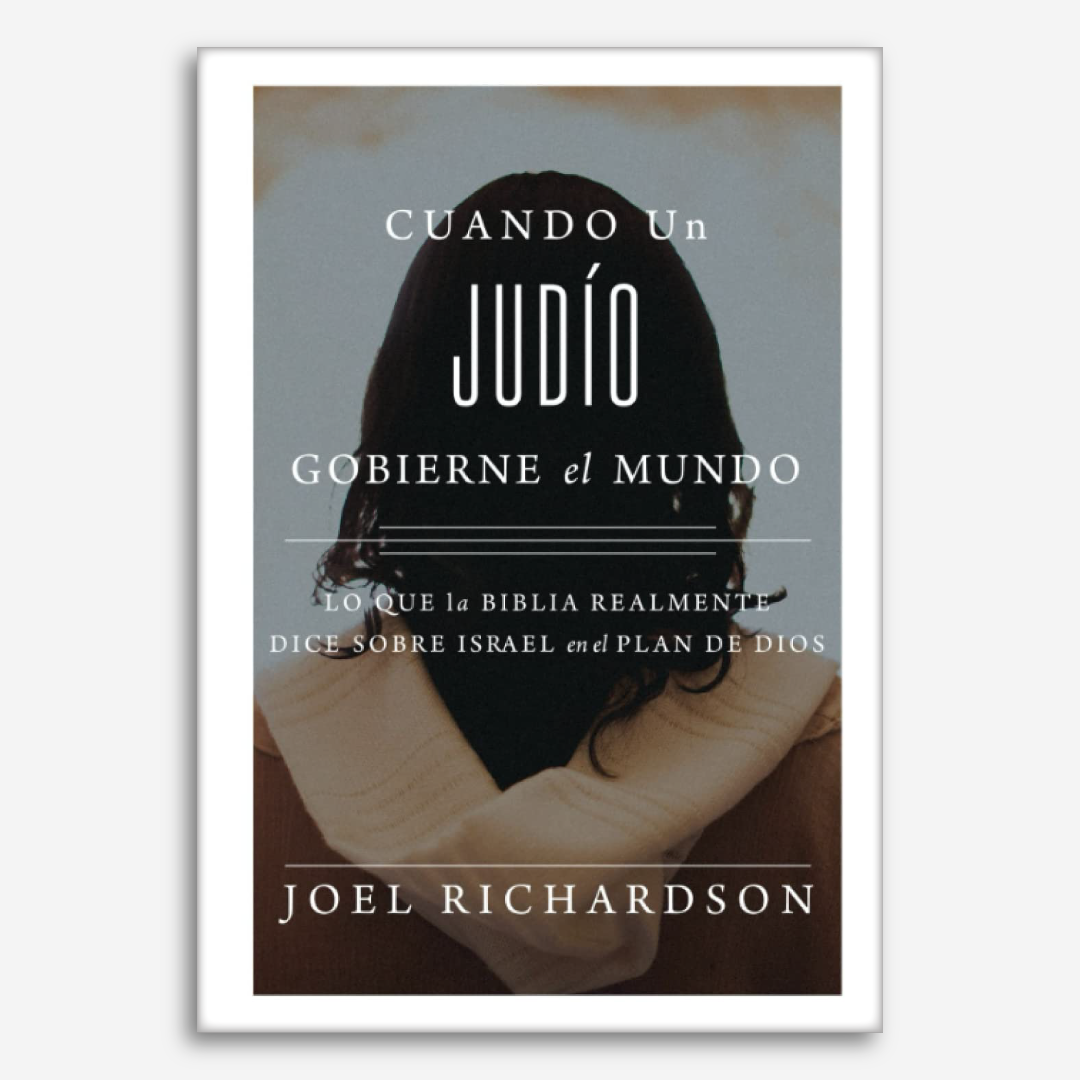 CUANDO Un
JUDÍO
GOBIERNE el MUNDO

LO QUE la BIBLIA REALMENTE DICE SOBRE ISRAEL en el PLAN DE DIOS

JOEL RICHARDSON